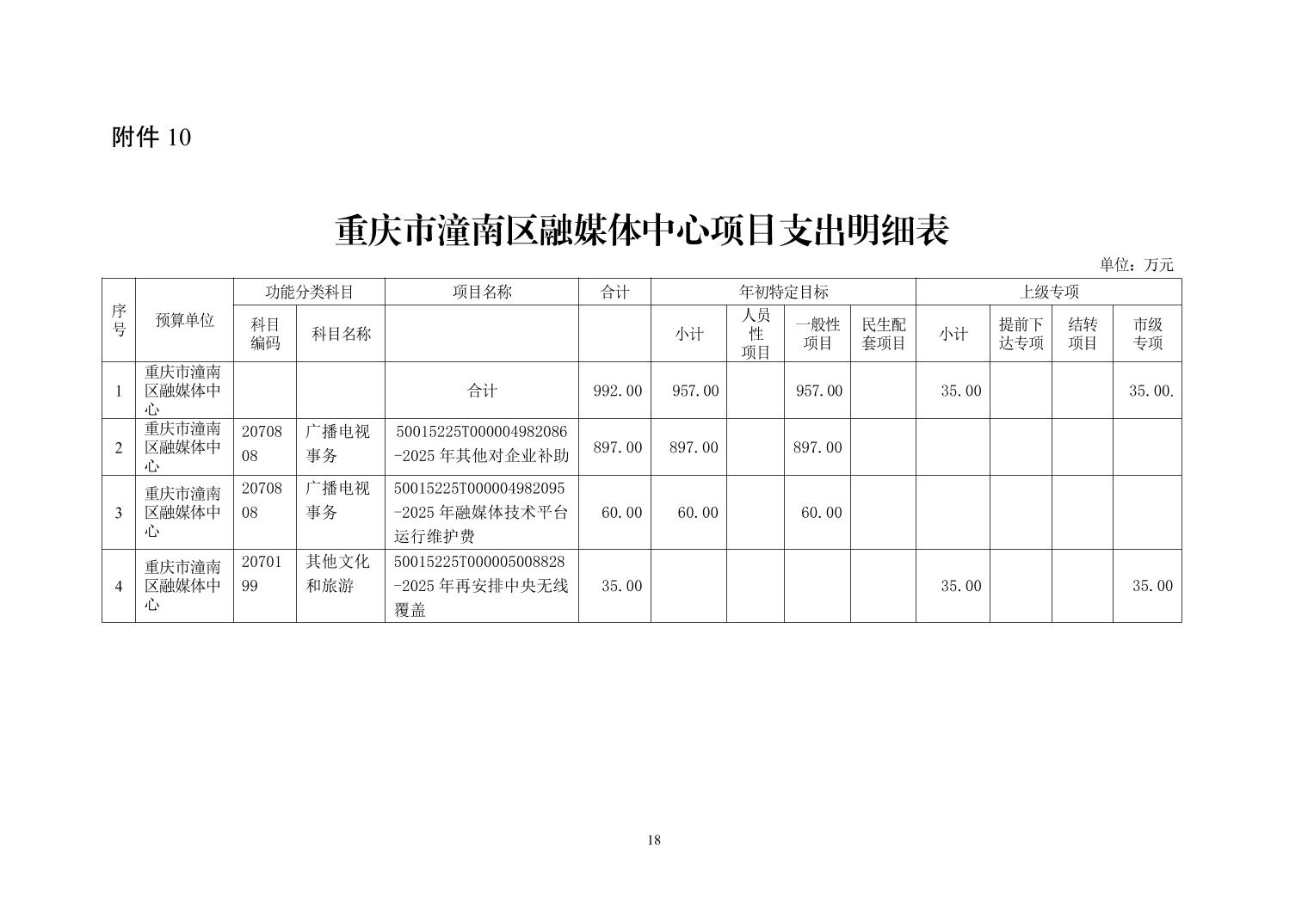 附件 10

重庆市潼南区融媒体中心项目支出明细表

单位：万元

| 序号 | 预算单位 | 功能分类科目 科目编码 | 功能分类科目 科目名称 | 项目名称 | 合计 | 年初特定目标 小计 | 年初特定目标 人员性项目 | 年初特定目标 一般性项目 | 年初特定目标 民生配套项目 | 上级专项 小计 | 上级专项 提前下达专项 | 上级专项 结转项目 | 上级专项 市级专项 |
|---|---|---|---|---|---|---|---|---|---|---|---|---|---|
| 1 | 重庆市潼南区融媒体中心 | | | 合计 | 992.00 | 957.00 | | 957.00 | | 35.00 | | | 35.00. |
| 2 | 重庆市潼南区融媒体中心 | 2070808 | 广播电视事务 | 50015225T000004982086-2025 年其他对企业补助 | 897.00 | 897.00 | | 897.00 | | | | | |
| 3 | 重庆市潼南区融媒体中心 | 2070808 | 广播电视事务 | 50015225T000004982095-2025 年融媒体技术平台运行维护费 | 60.00 | 60.00 | | 60.00 | | | | | |
| 4 | 重庆市潼南区融媒体中心 | 2070199 | 其他文化和旅游 | 50015225T000005008828-2025 年再安排中央无线覆盖 | 35.00 | | | | | 35.00 | | | 35.00 |

18